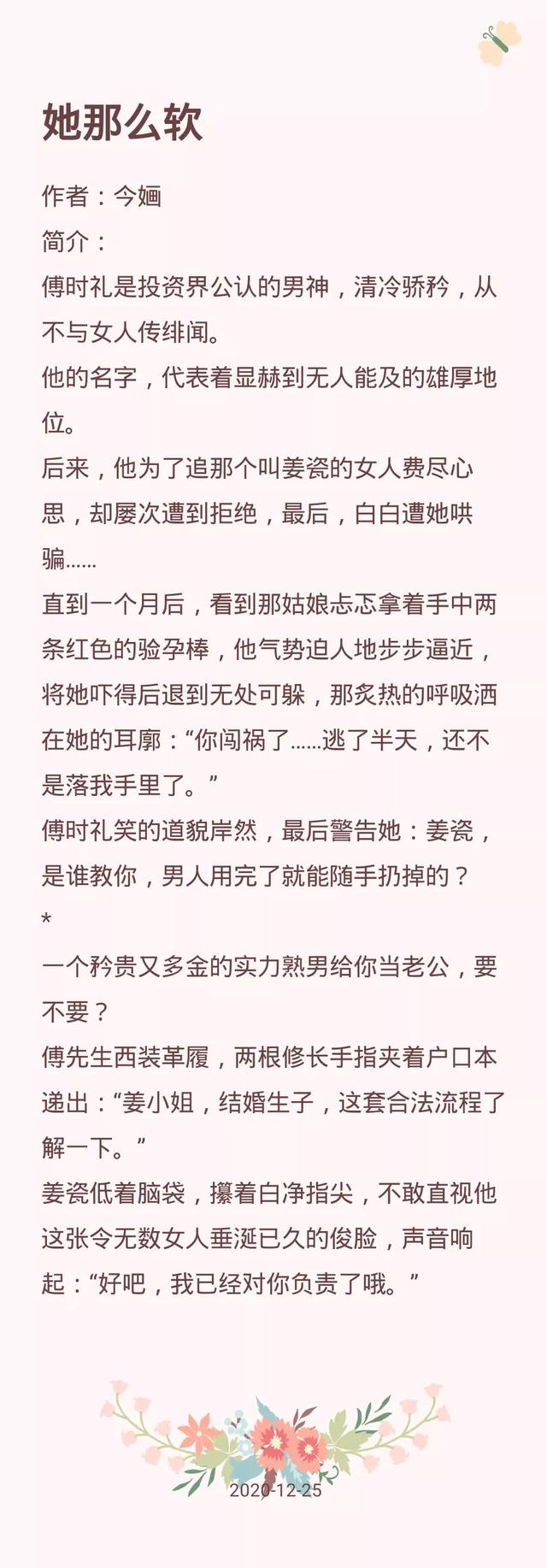 她那么软

作者：今婳

简介：

傅时礼是投资界公认的男神，清冷骄矜，从不与女人传绯闻。

他的名字，代表着显赫到无人能及的雄厚地位。

后来，他为了追那个叫姜瓷的女人费尽心思，却屡次遭到拒绝，最后，白白遭她哄骗……

直到一个月后，看到那姑娘忐忑拿着手中两条红色的验孕棒，他气势迫人地步步逼近，将她吓得后退到无处可躲，那炙热的呼吸洒在她的耳廓：“你闯祸了……逃了半天，还不是落我手里了。”

傅时礼笑的道貌岸然，最后警告她：姜瓷，是谁教你，男人用完了就能随手扔掉的？

*

一个矜贵又多金的实力熟男给你当老公，要不要？

傅先生西装革履，两根修长手指夹着户口本递出：“姜小姐，结婚生子，这套合法流程了解一下。”

姜瓷低着脑袋，攥着白净指尖，不敢直视他这张令无数女人垂涎已久的俊脸，声音响起：“好吧，我已经对你负责了哦。”

2020-12-25